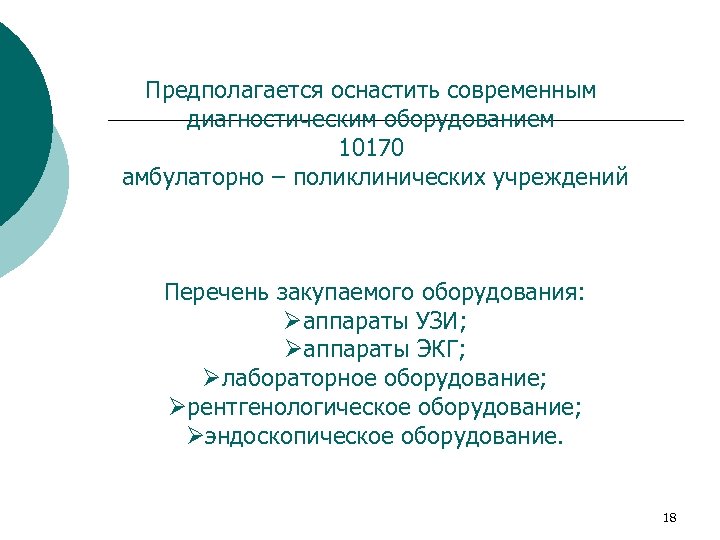 Предполагается оснастить современным диагностическим оборудованием
10170
амбулаторно – поликлинических учреждений

Перечень закупаемого оборудования:
➢аппараты УЗИ;
➢аппараты ЭКГ;
➢лабораторное оборудование;
➢рентгенологическое оборудование;
➢эндоскопическое оборудование.

18